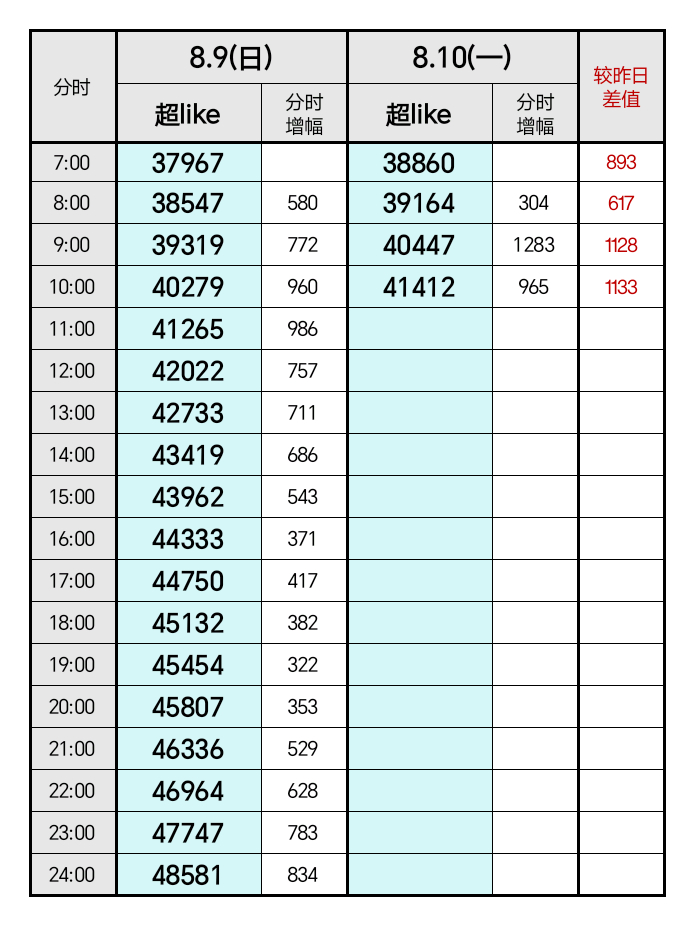 | 分时 | 8.9(日) | | 8.10(一) | | 较昨日差值 |
|---|---|---|---|---|---|
| | 超like | 分时增幅 | 超like | 分时增幅 | |
| 7:00 | 37967 | | 38860 | | 893 |
| 8:00 | 38547 | 580 | 39164 | 304 | 617 |
| 9:00 | 39319 | 772 | 40447 | 1283 | 1128 |
| 10:00 | 40279 | 960 | 41412 | 965 | 1133 |
| 11:00 | 41265 | 986 | | | |
| 12:00 | 42022 | 757 | | | |
| 13:00 | 42733 | 711 | | | |
| 14:00 | 43419 | 686 | | | |
| 15:00 | 43962 | 543 | | | |
| 16:00 | 44333 | 371 | | | |
| 17:00 | 44750 | 417 | | | |
| 18:00 | 45132 | 382 | | | |
| 19:00 | 45454 | 322 | | | |
| 20:00 | 45807 | 353 | | | |
| 21:00 | 46336 | 529 | | | |
| 22:00 | 46964 | 628 | | | |
| 23:00 | 47747 | 783 | | | |
| 24:00 | 48581 | 834 | | | |